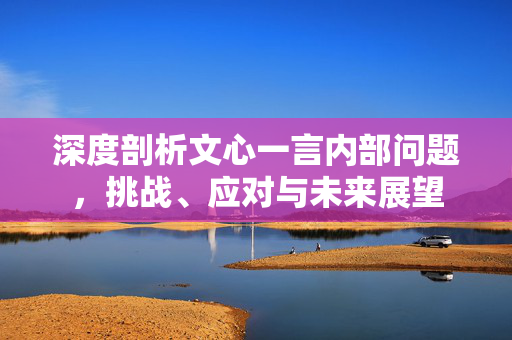 深度剖析文心一言内部问题，挑战、应对与未来展望